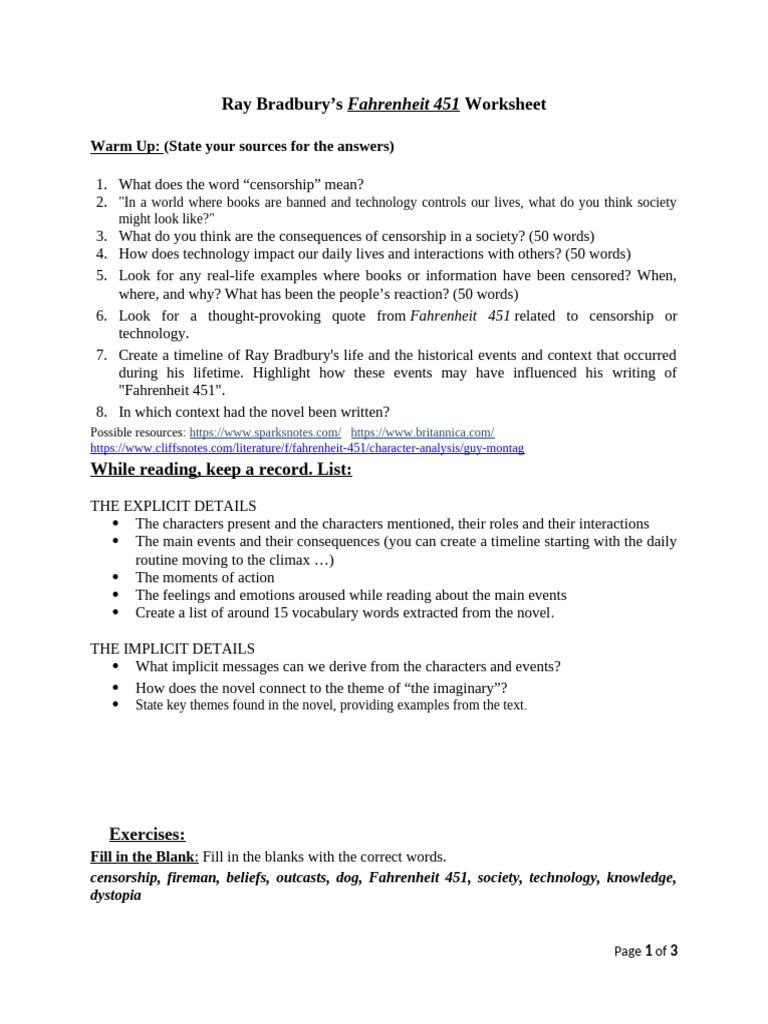 Ray Bradbury's Fahrenheit 451 Worksheet

Warm Up: (State your sources for the answers)

1. What does the word "censorship" mean?
2. "In a world where books are banned and technology controls our lives, what do you think society might look like?"
3. What do you think are the consequences of censorship in a society? (50 words)
4. How does technology impact our daily lives and interactions with others? (50 words)
5. Look for any real-life examples where books or information have been censored? When, where, and why? What has been the people's reaction? (50 words)
6. Look for a thought-provoking quote from Fahrenheit 451 related to censorship or technology.
7. Create a timeline of Ray Bradbury's life and the historical events and context that occurred during his lifetime. Highlight how these events may have influenced his writing of "Fahrenheit 451".
8. In which context had the novel been written?

Possible resources: https://www.sparksnotes.com/ https://www.britannica.com/
https://www.cliffsnotes.com/literature/f/fahrenheit-451/character-analysis/guy-montag

While reading, keep a record. List:

THE EXPLICIT DETAILS
• The characters present and the characters mentioned, their roles and their interactions
• The main events and their consequences (you can create a timeline starting with the daily routine moving to the climax …)
• The moments of action
• The feelings and emotions aroused while reading about the main events
• Create a list of around 15 vocabulary words extracted from the novel.

THE IMPLICIT DETAILS
• What implicit messages can we derive from the characters and events?
• How does the novel connect to the theme of "the imaginary"?
• State key themes found in the novel, providing examples from the text.

Exercises:
Fill in the Blank: Fill in the blanks with the correct words.
censorship, fireman, beliefs, outcasts, dog, Fahrenheit 451, society, technology, knowledge, dystopia

Page 1 of 3